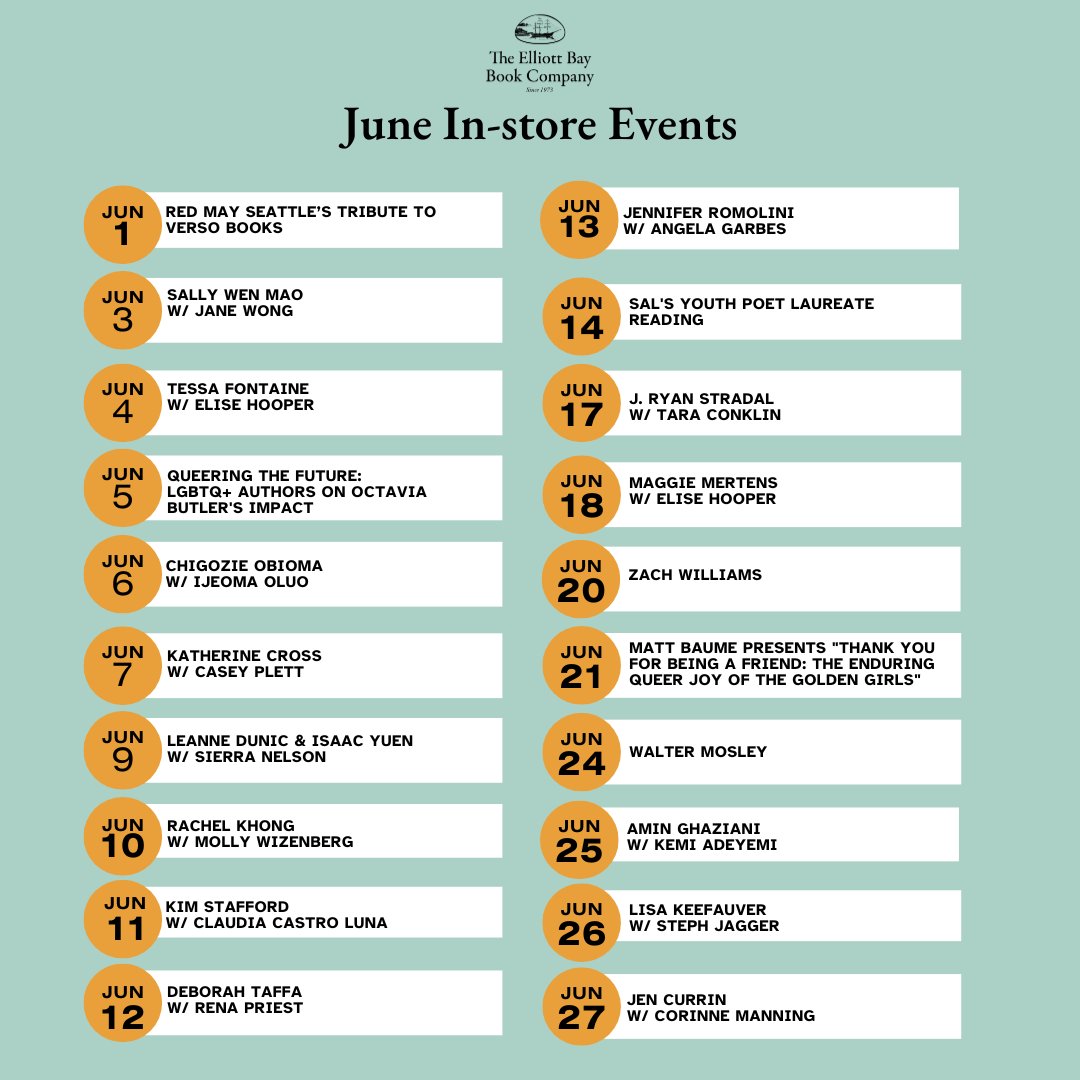 The Elliott Bay Book Company
Since 1973

June In-store Events

JUN 1 RED MAY SEATTLE'S TRIBUTE TO VERSO BOOKS

JUN 3 SALLY WEN MAO W/ JANE WONG

JUN 4 TESSA FONTAINE W/ ELISE HOOPER

JUN 5 QUEERING THE FUTURE: LGBTQ+ AUTHORS ON OCTAVIA BUTLER'S IMPACT

JUN 6 CHIGOZIE OBIOMA W/ IJEOMA OLUO

JUN 7 KATHERINE CROSS W/ CASEY PLETT

JUN 9 LEANNE DUNIC & ISAAC YUEN W/ SIERRA NELSON

JUN 10 RACHEL KHONG W/ MOLLY WIZENBERG

JUN 11 KIM STAFFORD W/ CLAUDIA CASTRO LUNA

JUN 12 DEBORAH TAFFA W/ RENA PRIEST

JUN 13 JENNIFER ROMOLINI W/ ANGELA GARBES

JUN 14 SAL'S YOUTH POET LAUREATE READING

JUN 17 J. RYAN STRADAL W/ TARA CONKLIN

JUN 18 MAGGIE MERTENS W/ ELISE HOOPER

JUN 20 ZACH WILLIAMS

JUN 21 MATT BAUME PRESENTS "THANK YOU FOR BEING A FRIEND: THE ENDURING QUEER JOY OF THE GOLDEN GIRLS"

JUN 24 WALTER MOSLEY

JUN 25 AMIN GHAZIANI W/ KEMI ADEYEMI

JUN 26 LISA KEEFAUVER W/ STEPH JAGGER

JUN 27 JEN CURRIN W/ CORINNE MANNING